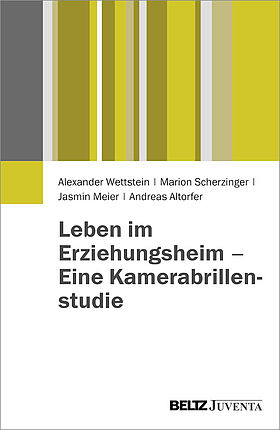 Alexander Wettstein | Marion Scherzinger | Jasmin Meier | Andreas Altorfer

Leben im Erziehungsheim – Eine Kamerabrillenstudie

BELTZ JUVENTA